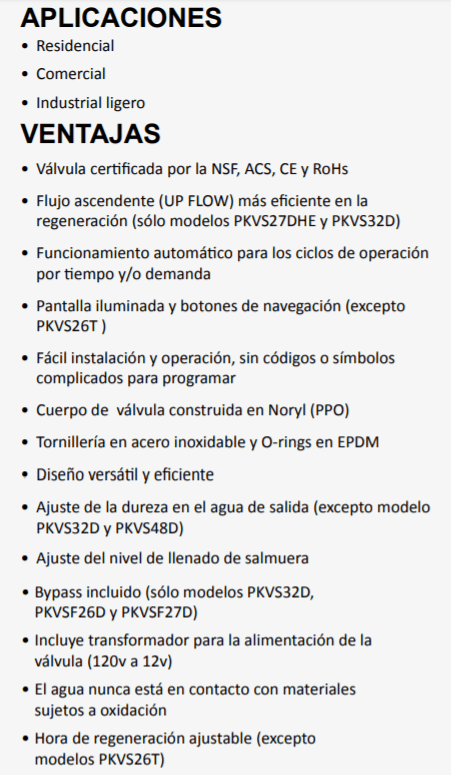 APLICACIONES

• Residencial
• Comercial
• Industrial ligero

VENTAJAS

• Válvula certificada por la NSF, ACS, CE y RoHs
• Flujo ascendente (UP FLOW) más eficiente en la regeneración (sólo modelos PKVS27DHE y PKVS32D)
• Funcionamiento automático para los ciclos de operación por tiempo y/o demanda
• Pantalla iluminada y botones de navegación (excepto PKVS26T )
• Fácil instalación y operación, sin códigos o símbolos complicados para programar
• Cuerpo de válvula construida en Noryl (PPO)
• Tornillería en acero inoxidable y O-rings en EPDM
• Diseño versátil y eficiente
• Ajuste de la dureza en el agua de salida (excepto modelo PKVS32D y PKVS48D)
• Ajuste del nivel de llenado de salmuera
• Bypass incluido (sólo modelos PKVS32D, PKVSF26D y PKVSF27D)
• Incluye transformador para la alimentación de la válvula (120v a 12v)
• El agua nunca está en contacto con materiales sujetos a oxidación
• Hora de regeneración ajustable (excepto modelos PKVS26T)